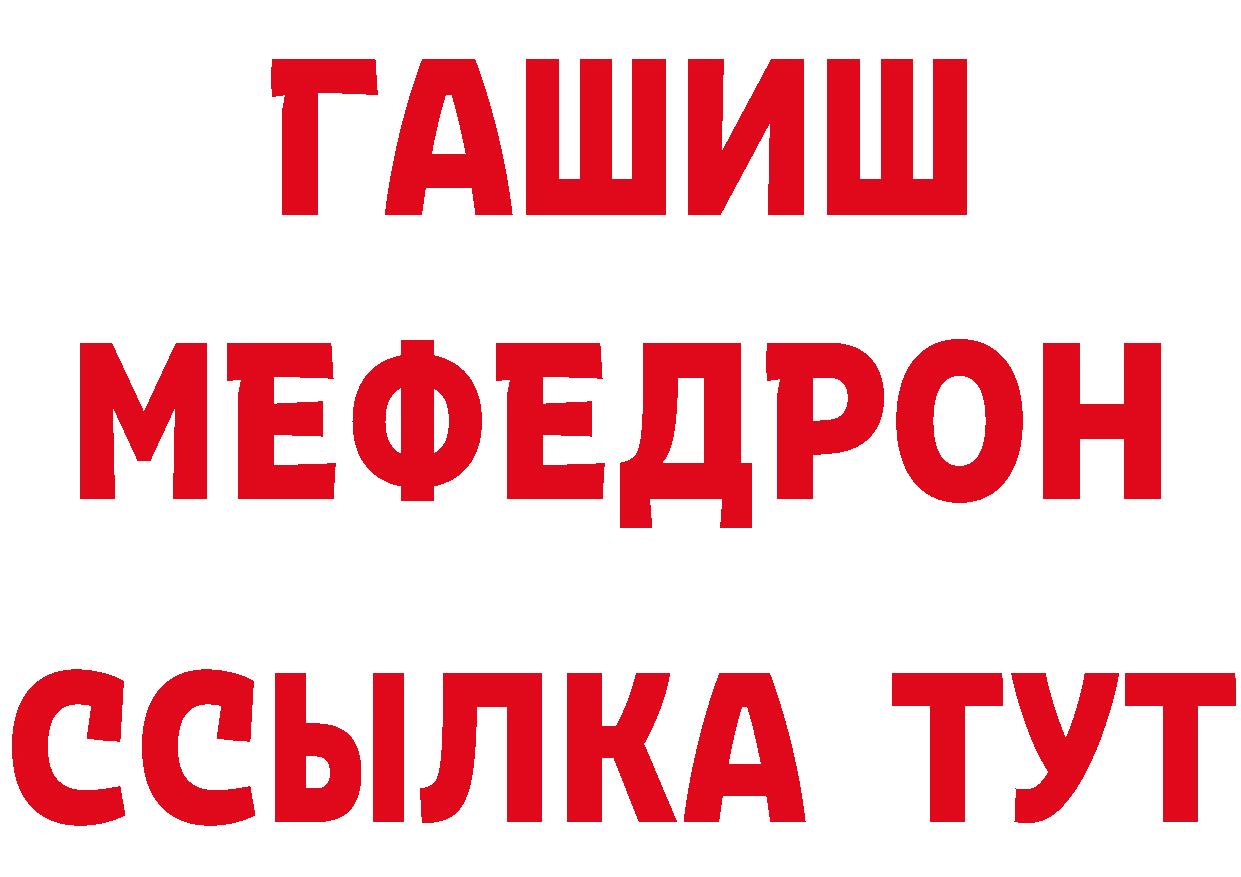 ГАШИШ
МЕФЕДРОН
ССЫЛКА ТУТ